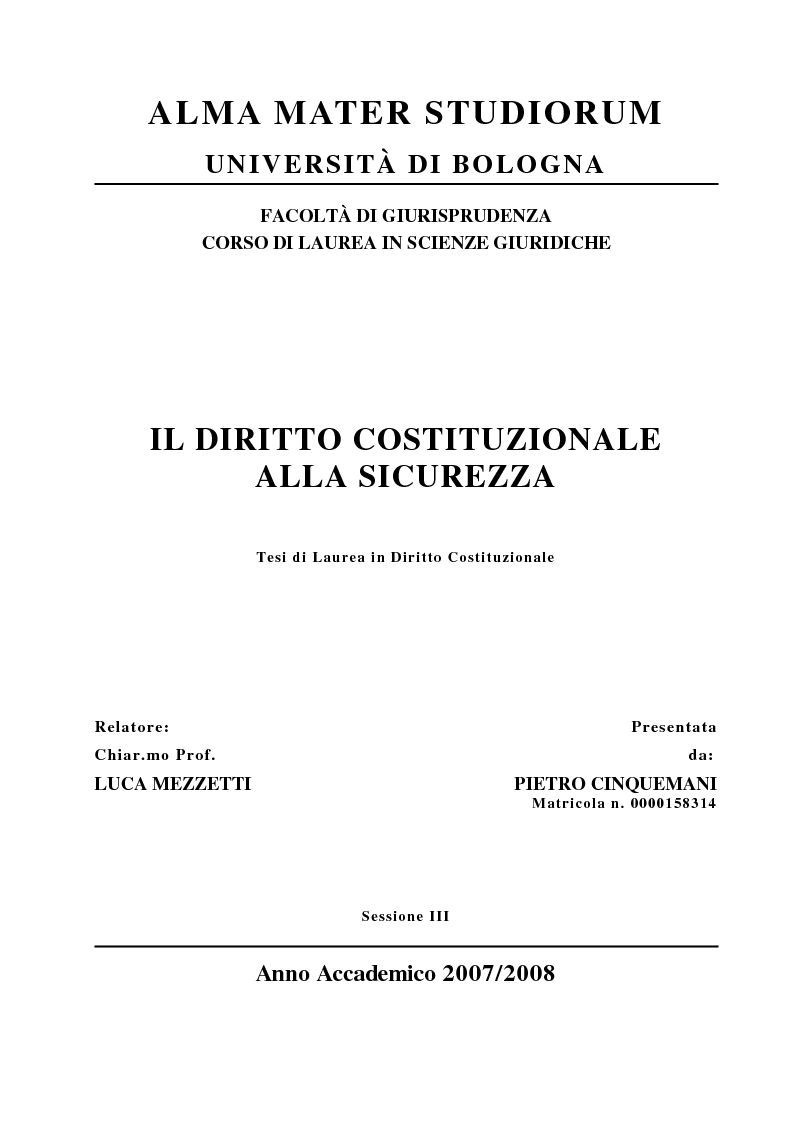 ALMA MATER STUDIORUM
UNIVERSITÀ DI BOLOGNA

FACOLTÀ DI GIURISPRUDENZA
CORSO DI LAUREA IN SCIENZE GIURIDICHE

IL DIRITTO COSTITUZIONALE
ALLA SICUREZZA

Tesi di Laurea in Diritto Costituzionale

Relatore:
Chiar.mo Prof.
LUCA MEZZETTI

Presentata
da:
PIETRO CINQUEMANI
Matricola n. 0000158314

Sessione III

Anno Accademico 2007/2008